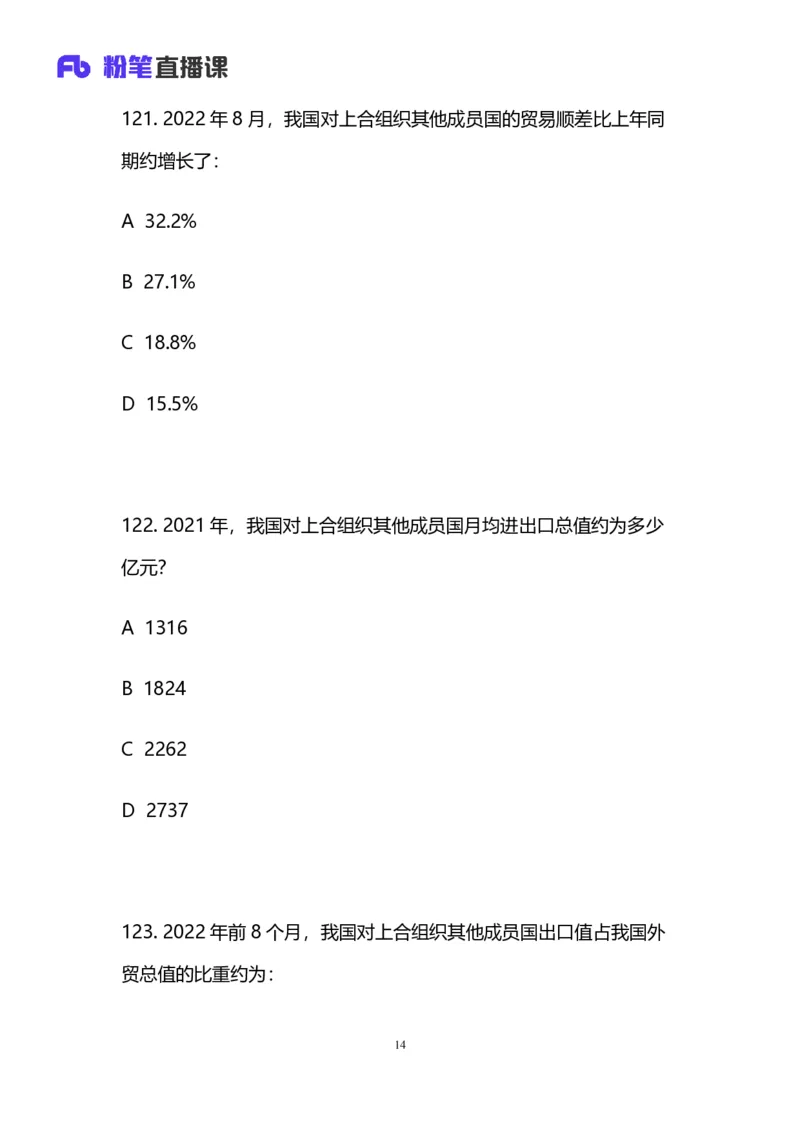 Fb 粉笔直播课

121. 2022 年 8 月，我国对上合组织其他成员国的贸易顺差比上年同期约增长了：

A 32.2%

B 27.1%

C 18.8%

D 15.5%

122. 2021 年，我国对上合组织其他成员国月均进出口总值约为多少亿元？

A 1316

B 1824

C 2262

D 2737

123. 2022 年前 8 个月，我国对上合组织其他成员国出口值占我国外贸总值的比重约为：

14